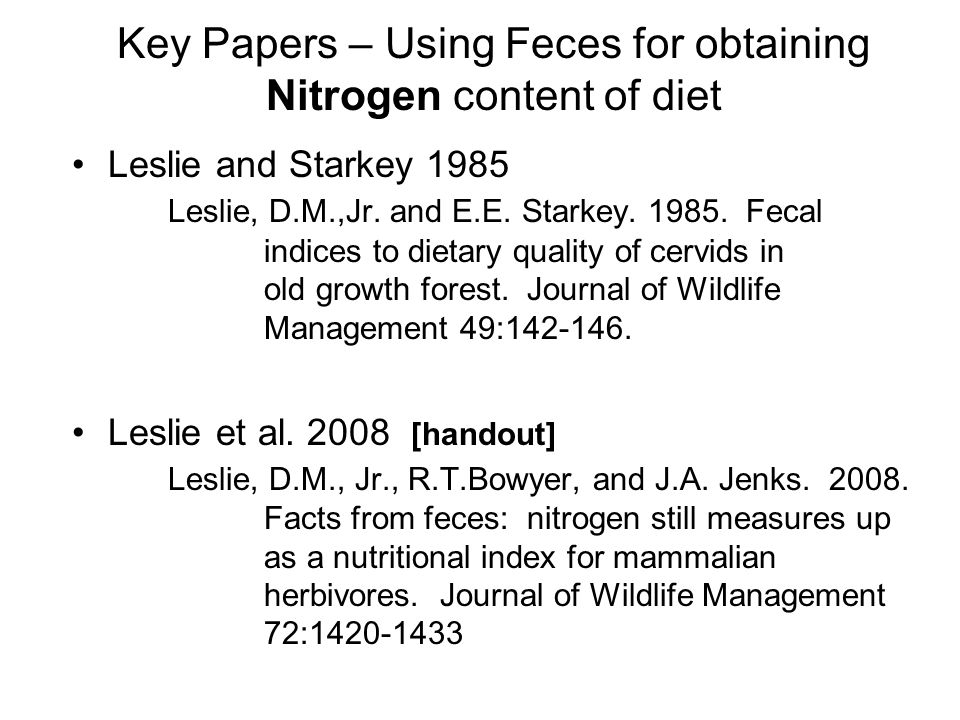 Key Papers – Using Feces for obtaining Nitrogen content of diet

• Leslie and Starkey 1985

Leslie, D.M.,Jr. and E.E. Starkey. 1985. Fecal indices to dietary quality of cervids in old growth forest. Journal of Wildlife Management 49:142-146.

• Leslie et al. 2008 [handout]

Leslie, D.M., Jr., R.T.Bowyer, and J.A. Jenks. 2008. Facts from feces: nitrogen still measures up as a nutritional index for mammalian herbivores. Journal of Wildlife Management 72:1420-1433